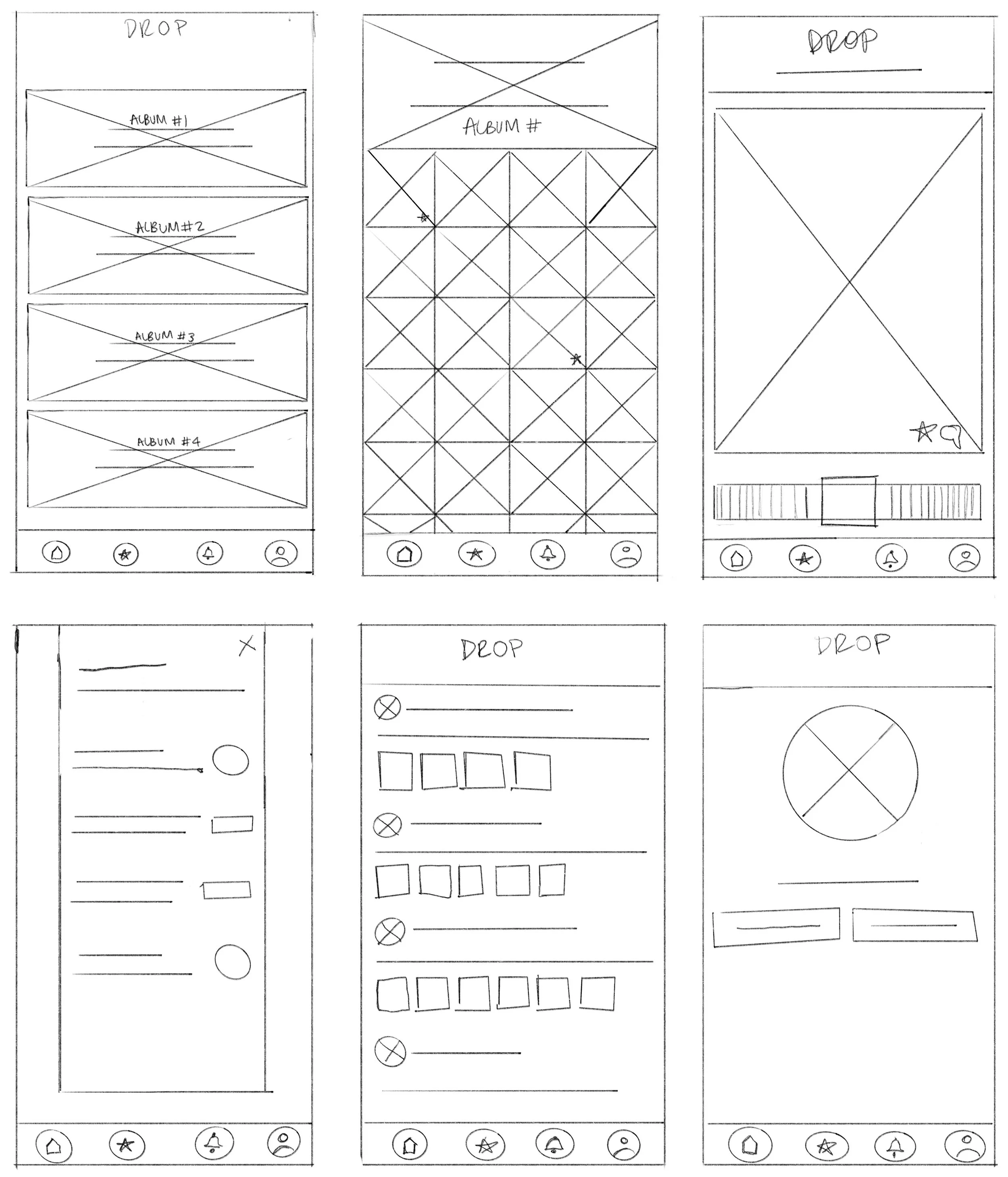 DROP

ALBUM #1

ALBUM #2

ALBUM #3

ALBUM #4

ALBUM #

DROP

X

DROP

DROP